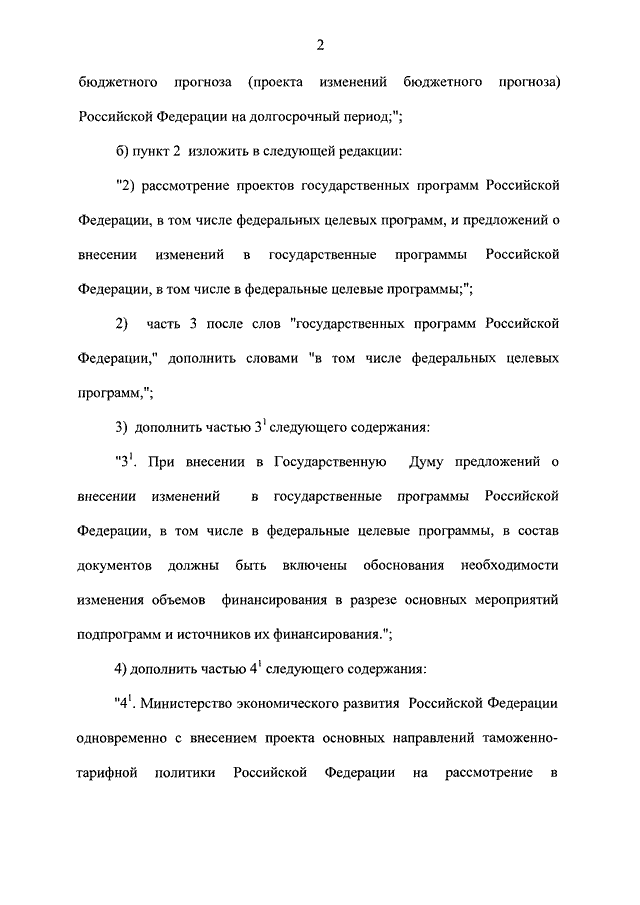 2

бюджетного прогноза (проекта изменений бюджетного прогноза) Российской Федерации на долгосрочный период;";

б) пункт 2 изложить в следующей редакции:

"2) рассмотрение проектов государственных программ Российской Федерации, в том числе федеральных целевых программ, и предложений о внесении изменений в государственные программы Российской Федерации, в том числе в федеральные целевые программы;";

2) часть 3 после слов "государственных программ Российской Федерации," дополнить словами "в том числе федеральных целевых программ,";

3) дополнить частью $3^1$ следующего содержания:

"$3^1$. При внесении в Государственную Думу предложений о внесении изменений в государственные программы Российской Федерации, в том числе в федеральные целевые программы, в состав документов должны быть включены обоснования необходимости изменения объемов финансирования в разрезе основных мероприятий подпрограмм и источников их финансирования.";

4) дополнить частью $4^1$ следующего содержания:

"$4^1$. Министерство экономического развития Российской Федерации одновременно с внесением проекта основных направлений таможенно-тарифной политики Российской Федерации на рассмотрение в